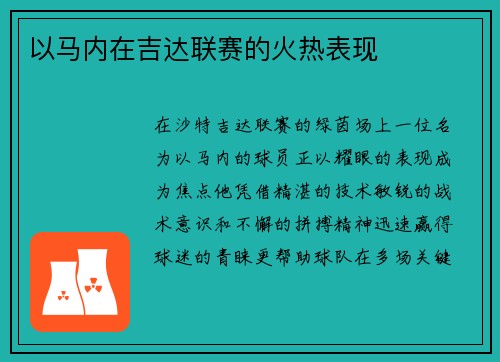 以马内在吉达联赛的火热表现

在沙特吉达联赛的绿茵场上一位名为以马内的球员正以耀眼的表现成为焦点他凭借精湛的技术敏锐的战术意识和不懈的拼搏精神迅速赢得球迷的青睐更帮助球队在多场关键